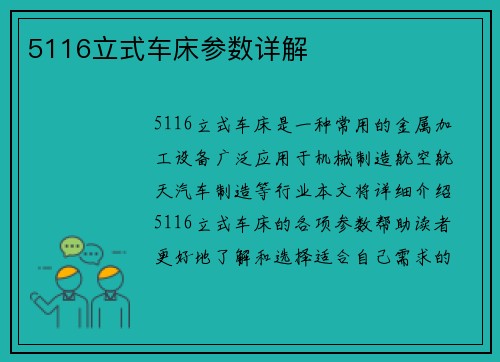 5116立式车床参数详解

5116立式车床是一种常用的金属加工设备广泛应用于机械制造航空航天汽车制造等行业本文将详细介绍5116立式车床的各项参数帮助读者更好地了解和选择适合自己需求的